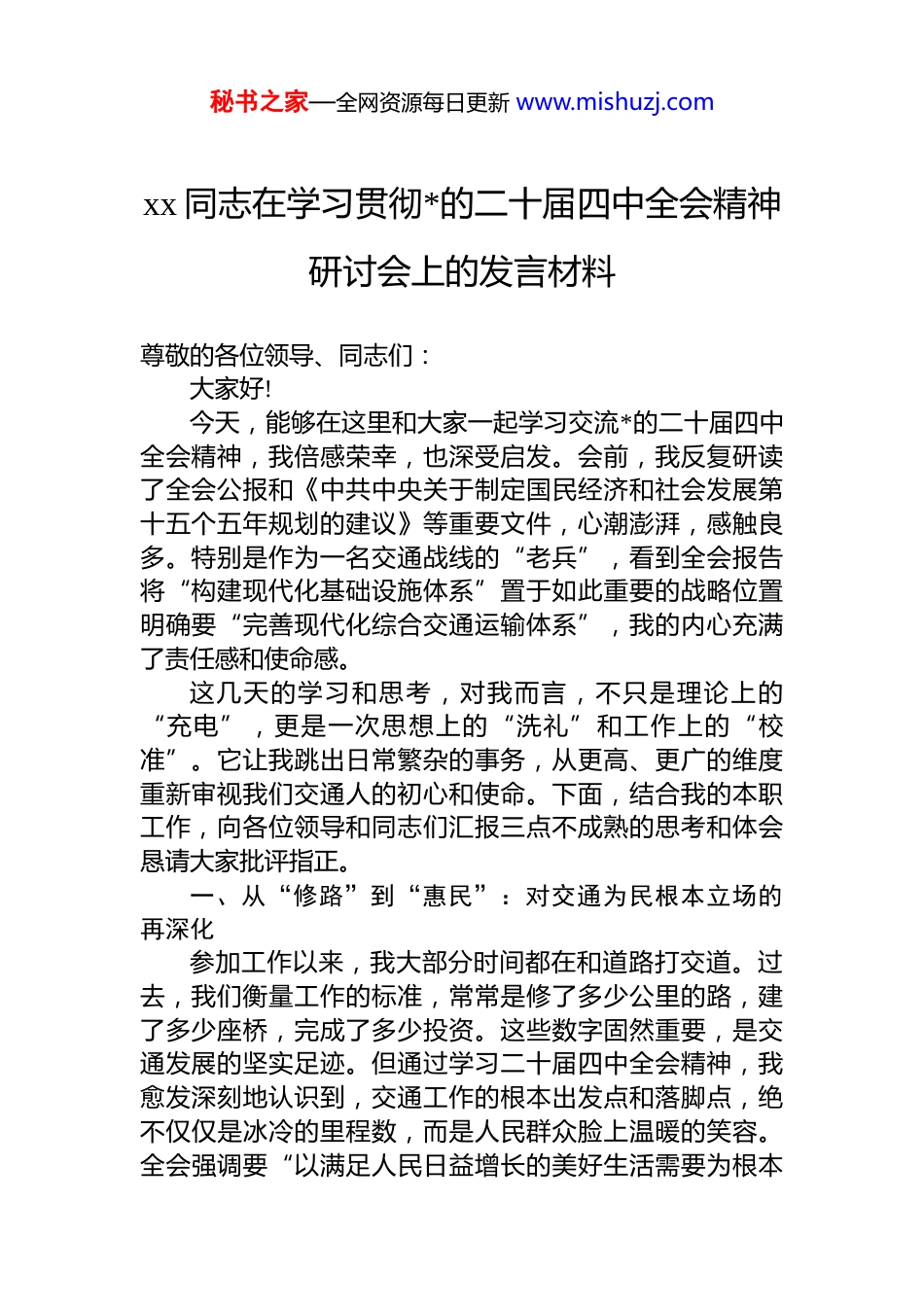 秘书之家—全网资源每日更新 www.mishuzj.com

xx 同志在学习贯彻*的二十届四中全会精神研讨会上的发言材料

尊敬的各位领导、同志们：

大家好!

今天，能够在这里和大家一起学习交流*的二十届四中全会精神，我倍感荣幸，也深受启发。会前，我反复研读了全会公报和《中共中央关于制定国民经济和社会发展第十五个五年规划的建议》等重要文件，心潮澎湃，感触良多。特别是作为一名交通战线的“老兵”，看到全会报告将“构建现代化基础设施体系”置于如此重要的战略位置明确要“完善现代化综合交通运输体系”，我的内心充满了责任感和使命感。

这几天的学习和思考，对我而言，不只是理论上的“充电”，更是一次思想上的“洗礼”和工作上的“校准”。它让我跳出日常繁杂的事务，从更高、更广的维度重新审视我们交通人的初心和使命。下面，结合我的本职工作，向各位领导和同志们汇报三点不成熟的思考和体会恳请大家批评指正。

一、从“修路”到“惠民”：对交通为民根本立场的再深化

参加工作以来，我大部分时间都在和道路打交道。过去，我们衡量工作的标准，常常是修了多少公里的路，建了多少座桥，完成了多少投资。这些数字固然重要，是交通发展的坚实足迹。但通过学习二十届四中全会精神，我愈发深刻地认识到，交通工作的根本出发点和落脚点，绝不仅仅是冰冷的里程数，而是人民群众脸上温暖的笑容。全会强调要“以满足人民日益增长的美好生活需要为根本